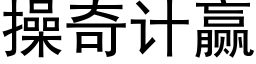 操奇计赢